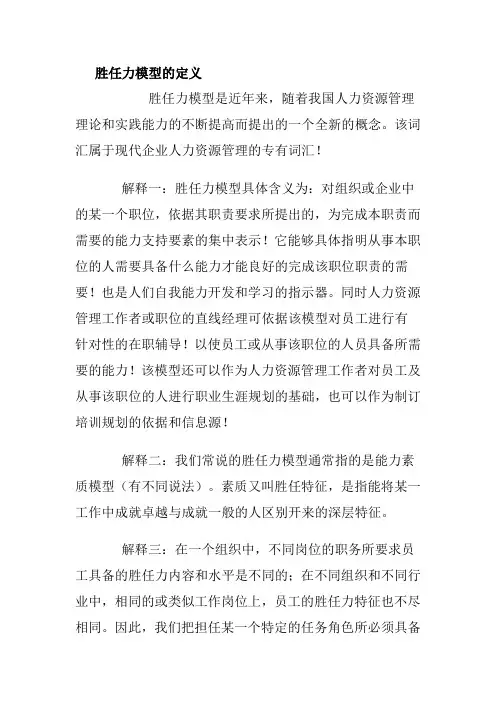 胜任力模型的定义

胜任力模型是近年来，随着我国人力资源管理理论和实践能力的不断提高而提出的一个全新的概念。该词汇属于现代企业人力资源管理的专有词汇！

解释一：胜任力模型具体含义为：对组织或企业中的某一个职位，依据其职责要求所提出的，为完成本职责而需要的能力支持要素的集中表示！它能够具体指明从事本职位的人需要具备什么能力才能良好的完成该职位职责的需要！也是人们自我能力开发和学习的指示器。同时人力资源管理工作者或职位的直线经理可依据该模型对员工进行有针对性的在职辅导！以使员工或从事该职位的人员具备所需要的能力！该模型还可以作为人力资源管理工作者对员工及从事该职位的人进行职业生涯规划的基础，也可以作为制订培训规划的依据和信息源！

解释二：我们常说的胜任力模型通常指的是能力素质模型（有不同说法）。素质又叫胜任特征，是指能将某一工作中成就卓越与成就一般的人区别开来的深层特征。

解释三：在一个组织中，不同岗位的职务所要求员工具备的胜任力内容和水平是不同的；在不同组织和不同行业中，相同的或类似工作岗位上，员工的胜任力特征也不尽相同。因此，我们把担任某一个特定的任务角色所必须具备